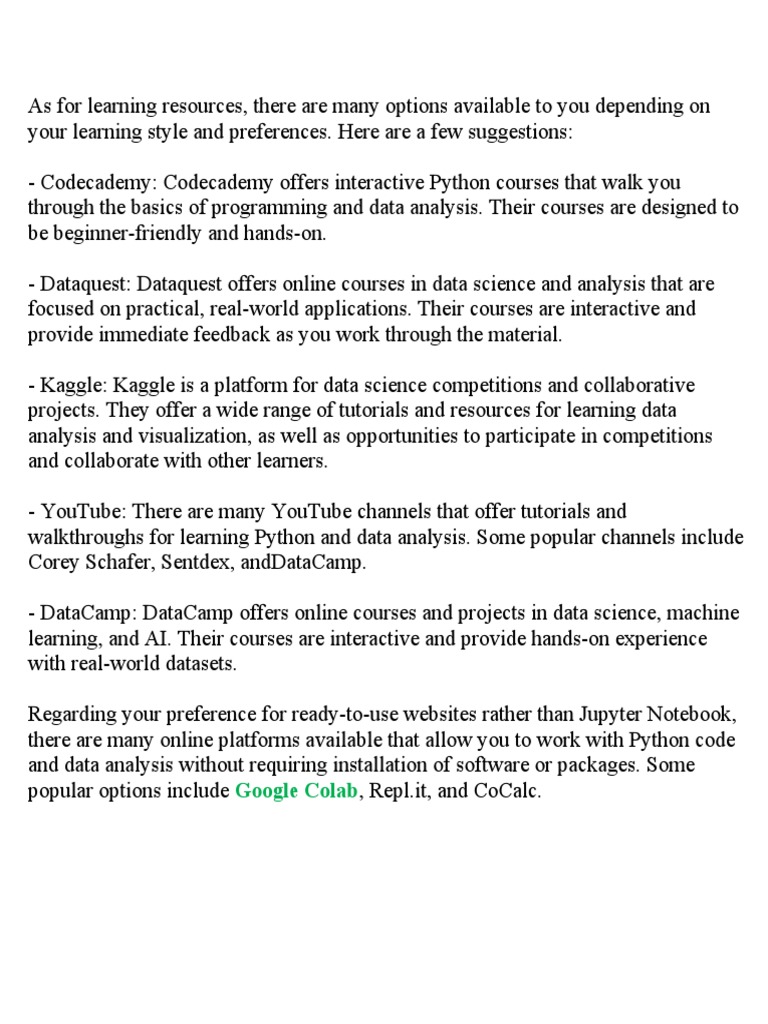 As for learning resources, there are many options available to you depending on your learning style and preferences. Here are a few suggestions:

- Codecademy: Codecademy offers interactive Python courses that walk you through the basics of programming and data analysis. Their courses are designed to be beginner-friendly and hands-on.

- Dataquest: Dataquest offers online courses in data science and analysis that are focused on practical, real-world applications. Their courses are interactive and provide immediate feedback as you work through the material.

- Kaggle: Kaggle is a platform for data science competitions and collaborative projects. They offer a wide range of tutorials and resources for learning data analysis and visualization, as well as opportunities to participate in competitions and collaborate with other learners.

- YouTube: There are many YouTube channels that offer tutorials and walkthroughs for learning Python and data analysis. Some popular channels include Corey Schafer, Sentdex, andDataCamp.

- DataCamp: DataCamp offers online courses and projects in data science, machine learning, and AI. Their courses are interactive and provide hands-on experience with real-world datasets.

Regarding your preference for ready-to-use websites rather than Jupyter Notebook, there are many online platforms available that allow you to work with Python code and data analysis without requiring installation of software or packages. Some popular options include Google Colab, Repl.it, and CoCalc.